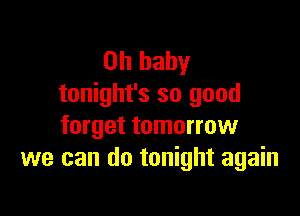 Oh baby
tonight's so good
forget tomorrow
we can do tonight again